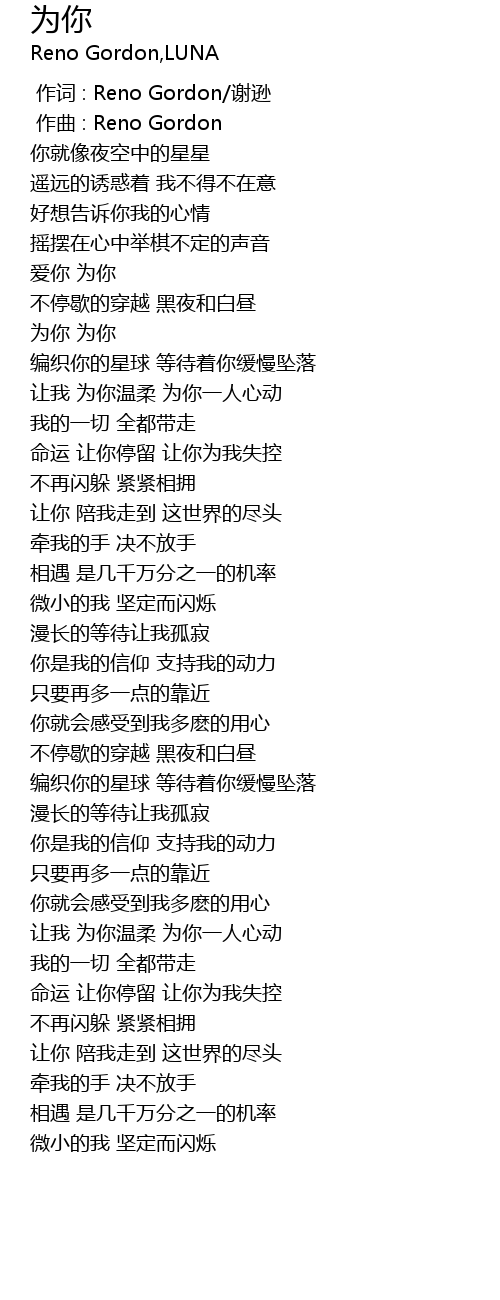 为你
Reno Gordon,LUNA

作词 : Reno Gordon/谢逊
作曲 : Reno Gordon
你就像夜空中的星星
遥远的诱惑着 我不得不在意
好想告诉你我的心情
摇摆在心中举棋不定的声音
爱你 为你
不停歇的穿越 黑夜和白昼
为你 为你
编织你的星球 等待着你缓慢坠落
让我 为你温柔 为你一人心动
我的一切 全都带走
命运 让你停留 让你为我失控
不再闪躲 紧紧相拥
让你 陪我走到 这世界的尽头
牵我的手 决不放手
相遇 是几千万分之一的机率
微小的我 坚定而闪烁
漫长的等待让我孤寂
你是我的信仰 支持我的动力
只要再多一点的靠近
你就会感受到我多麽的用心
不停歇的穿越 黑夜和白昼
编织你的星球 等待着你缓慢坠落
漫长的等待让我孤寂
你是我的信仰 支持我的动力
只要再多一点的靠近
你就会感受到我多麽的用心
让我 为你温柔 为你一人心动
我的一切 全都带走
命运 让你停留 让你为我失控
不再闪躲 紧紧相拥
让你 陪我走到 这世界的尽头
牵我的手 决不放手
相遇 是几千万分之一的机率
微小的我 坚定而闪烁